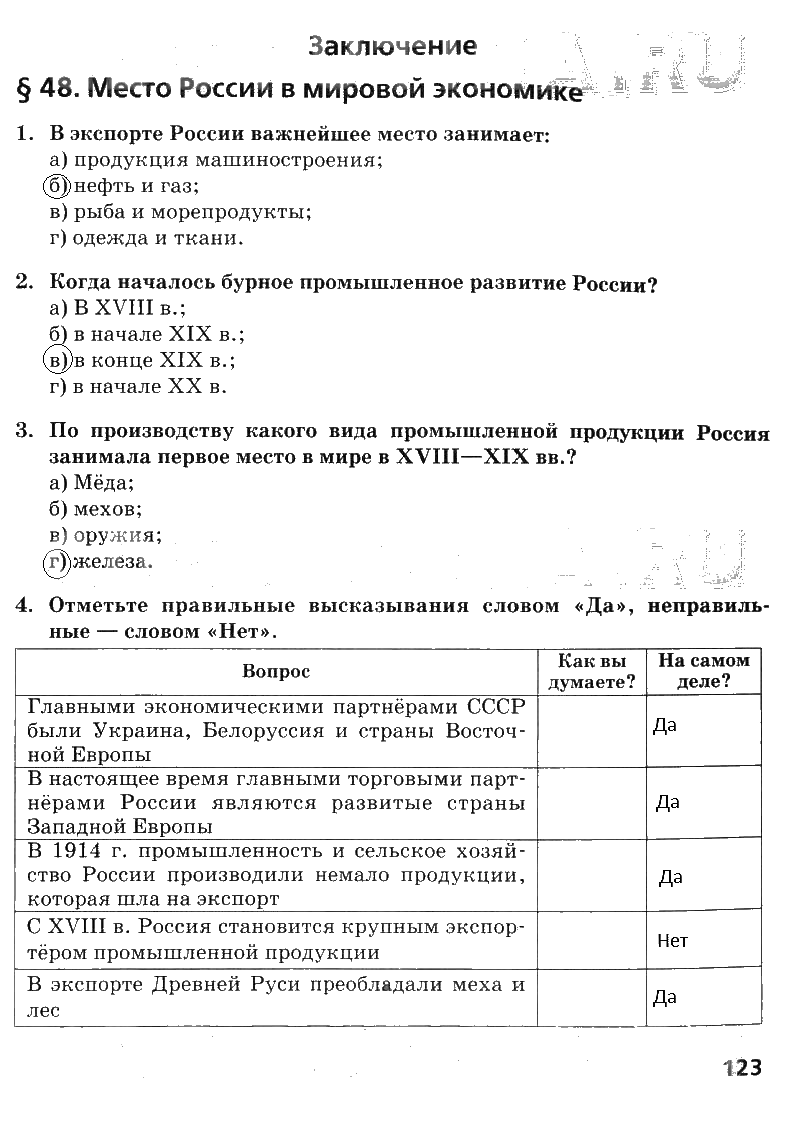 Заключение

§ 48. Место России в мировой экономике

1. В экспорте России важнейшее место занимает:
а) продукция машиностроения;
б) нефть и газ;
в) рыба и морепродукты;
г) одежда и ткани.

2. Когда началось бурное промышленное развитие России?
а) В XVIII в.;
б) в начале XIX в.;
в) в конце XIX в.;
г) в начале XX в.

3. По производству какого вида промышленной продукции Россия занимала первое место в мире в XVIII—XIX вв.?
а) Мёда;
б) мехов;
в) оружия;
г) железа.

4. Отметьте правильные высказывания словом «Да», неправильные — словом «Нет».

| Вопрос | Как вы думаете? | На самом деле? |
|---|---|---|
| Главными экономическими партнёрами СССР были Украина, Белоруссия и страны Восточной Европы | | Да |
| В настоящее время главными торговыми партнёрами России являются развитые страны Западной Европы | | Да |
| В 1914 г. промышленность и сельское хозяйство России производили немало продукции, которая шла на экспорт | | Да |
| С XVIII в. Россия становится крупным экспортёром промышленной продукции | | Нет |
| В экспорте Древней Руси преобладали меха и лес | | Да |

123